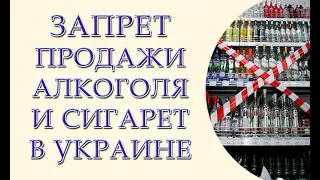 ЗАПРЕТ
ПРОДАЖИ
АЛКОГОЛЯ
И СИГАРЕТ
В УКРАИНЕ